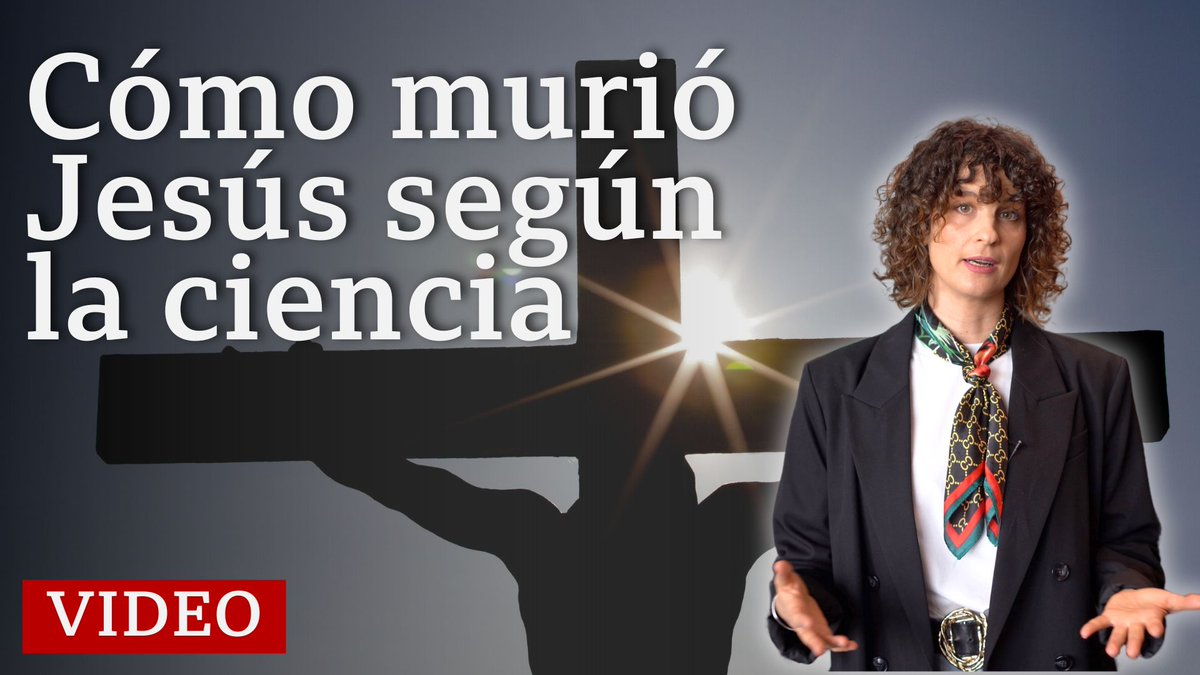 Cómo murió Jesús según la ciencia

VIDEO